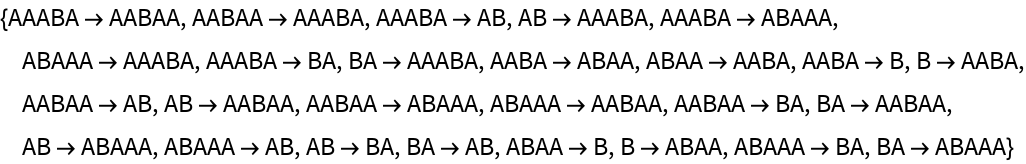 {AAABA → AABAA, AABAA → AAABA, AAABA → AB, AB → AAABA, AAABA → ABAAA,
ABAAA → AAABA, AAABA → BA, BA → AAABA, AABA → ABAA, ABAA → AABA, AABA → B, B → AABA,
AABAA → AB, AB → AABAA, AABAA → ABAAA, ABAAA → AABAA, AABAA → BA, BA → AABAA,
AB → ABAAA, ABAAA → AB, AB → BA, BA → AB, ABAA → B, B → ABAA, ABAAA → BA, BA → ABAAA}